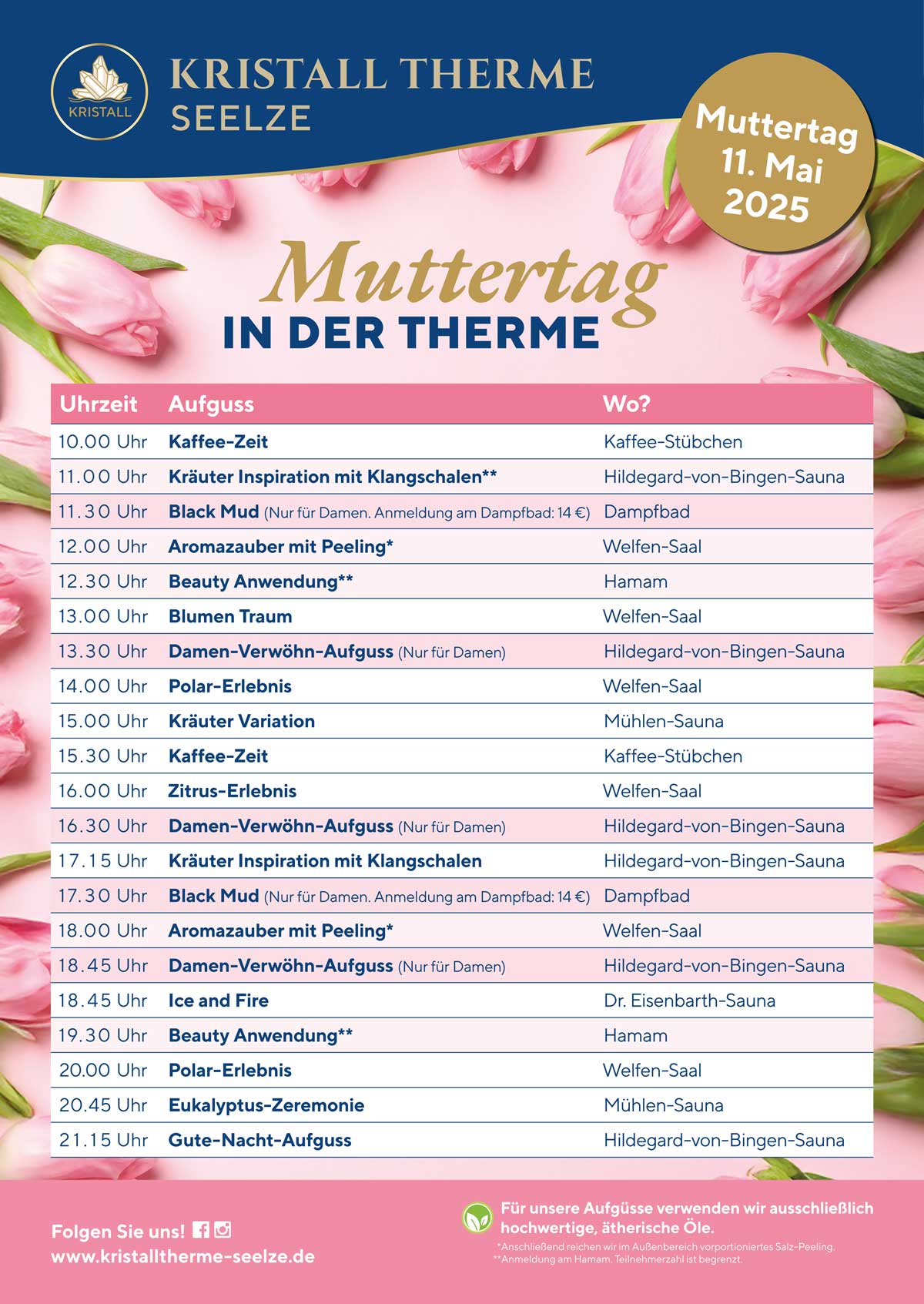 KRISTALL

KRISTALL THERME SEELZE

Muttertag 11. Mai 2025

Muttertag IN DER THERME

| Uhrzeit | Aufguss | Wo? |
|---|---|---|
| 10.00 Uhr | Kaffee-Zeit | Kaffee-Stübchen |
| 11.00 Uhr | Kräuter Inspiration mit Klangschalen** | Hildegard-von-Bingen-Sauna |
| 11.30 Uhr | Black Mud (Nur für Damen. Anmeldung am Dampfbad: 14 €) | Dampfbad |
| 12.00 Uhr | Aromazauber mit Peeling* | Welfen-Saal |
| 12.30 Uhr | Beauty Anwendung** | Hamam |
| 13.00 Uhr | Blumen Traum | Welfen-Saal |
| 13.30 Uhr | Damen-Verwöhn-Aufguss (Nur für Damen) | Hildegard-von-Bingen-Sauna |
| 14.00 Uhr | Polar-Erlebnis | Welfen-Saal |
| 15.00 Uhr | Kräuter Variation | Mühlen-Sauna |
| 15.30 Uhr | Kaffee-Zeit | Kaffee-Stübchen |
| 16.00 Uhr | Zitrus-Erlebnis | Welfen-Saal |
| 16.30 Uhr | Damen-Verwöhn-Aufguss (Nur für Damen) | Hildegard-von-Bingen-Sauna |
| 17.15 Uhr | Kräuter Inspiration mit Klangschalen | Hildegard-von-Bingen-Sauna |
| 17.30 Uhr | Black Mud (Nur für Damen. Anmeldung am Dampfbad: 14 €) | Dampfbad |
| 18.00 Uhr | Aromazauber mit Peeling* | Welfen-Saal |
| 18.45 Uhr | Damen-Verwöhn-Aufguss (Nur für Damen) | Hildegard-von-Bingen-Sauna |
| 18.45 Uhr | Ice and Fire | Dr. Eisenbarth-Sauna |
| 19.30 Uhr | Beauty Anwendung** | Hamam |
| 20.00 Uhr | Polar-Erlebnis | Welfen-Saal |
| 20.45 Uhr | Eukalyptus-Zeremonie | Mühlen-Sauna |
| 21.15 Uhr | Gute-Nacht-Aufguss | Hildegard-von-Bingen-Sauna |

Folgen Sie uns!
www.kristalltherme-seelze.de

Für unsere Aufgüsse verwenden wir ausschließlich hochwertige, ätherische Öle.
*Anschließend reichen wir im Außenbereich vorportioniertes Salz-Peeling.
**Anmeldung am Hamam. Teilnehmerzahl ist begrenzt.